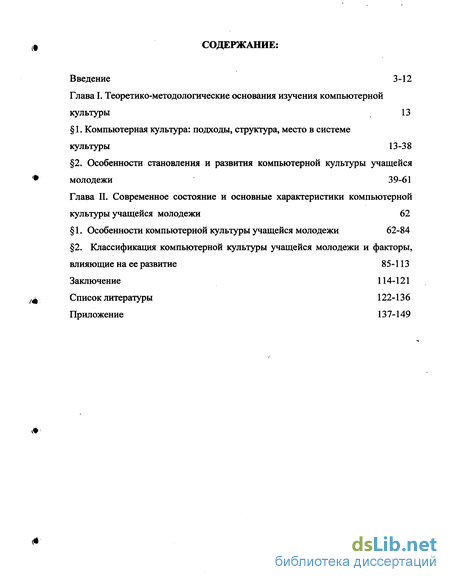 СОДЕРЖАНИЕ:

Введение 3-12

Глава I. Теоретико-методологические основания изучения компьютерной культуры 13

§1. Компьютерная культура: подходы, структура, место в системе культуры 13-38

§2. Особенности становления и развития компьютерной культуры учащейся молодежи 39-61

Глава II. Современное состояние и основные характеристики компьютерной культуры учащейся молодежи 62

§1. Особенности компьютерной культуры учащейся молодежи 62-84

§2. Классификация компьютерной культуры учащейся молодежи и факторы, влияющие на ее развитие 85-113

Заключение 114-121

Список литературы 122-136

Приложение 137-149

dsLib.net
библиотека диссертаций